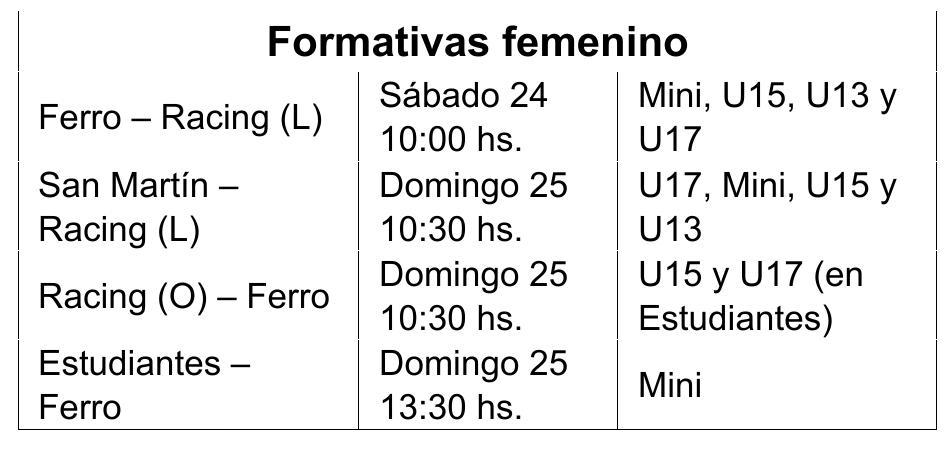 | Formativas femenino | | |
|---|---|---|
| Ferro – Racing (L) | Sábado 24 10:00 hs. | Mini, U15, U13 y U17 |
| San Martín – Racing (L) | Domingo 25 10:30 hs. | U17, Mini, U15 y U13 |
| Racing (O) – Ferro | Domingo 25 10:30 hs. | U15 y U17 (en Estudiantes) |
| Estudiantes – Ferro | Domingo 25 13:30 hs. | Mini |